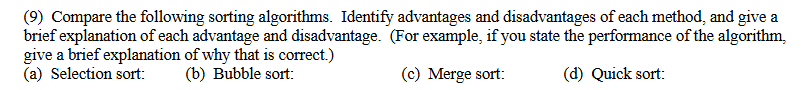 (9) Compare the following sorting algorithms. Identify advantages and disadvantages of each method, and give a brief explanation of each advantage and disadvantage. (For example, if you state the performance of the algorithm, give a brief explanation of why that is correct.)
(a) Selection sort: (b) Bubble sort: (c) Merge sort: (d) Quick sort: